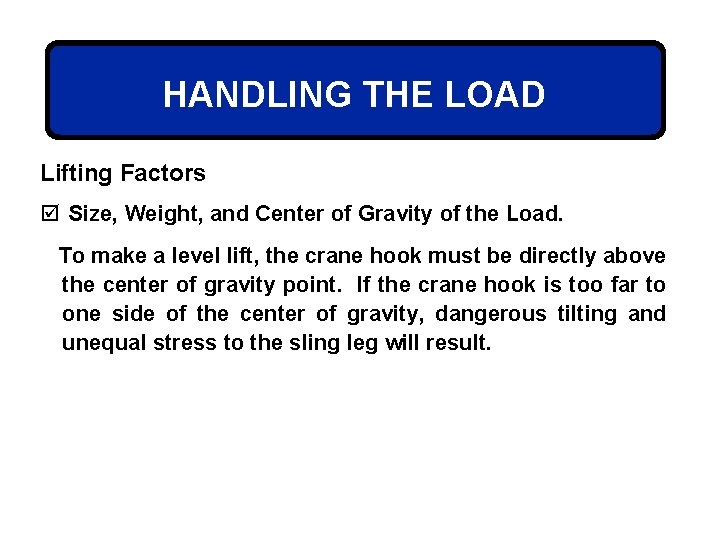 HANDLING THE LOAD

Lifting Factors

☑ Size, Weight, and Center of Gravity of the Load.

To make a level lift, the crane hook must be directly above the center of gravity point. If the crane hook is too far to one side of the center of gravity, dangerous tilting and unequal stress to the sling leg will result.